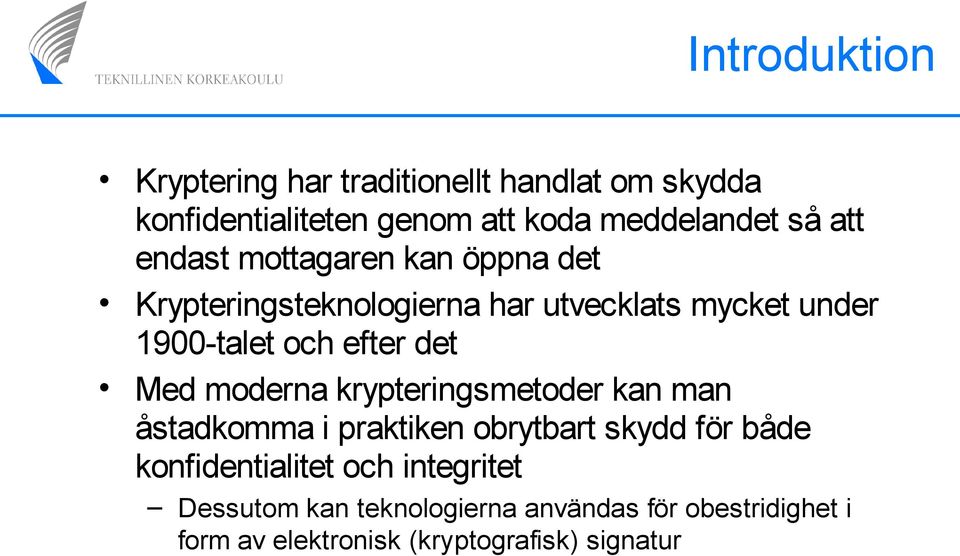 TEKNILLINEN KORKEAKOULU

Introduktion

• Kryptering har traditionellt handlat om skydda konfidentialiteten genom att koda meddelandet så att endast mottagaren kan öppna det

• Krypteringsteknologierna har utvecklats mycket under 1900-talet och efter det

• Med moderna krypteringsmetoder kan man åstadkomma i praktiken obrytbart skydd för både konfidentialitet och integritet

– Dessutom kan teknologierna användas för obestridighet i form av elektronisk (kryptografisk) signatur